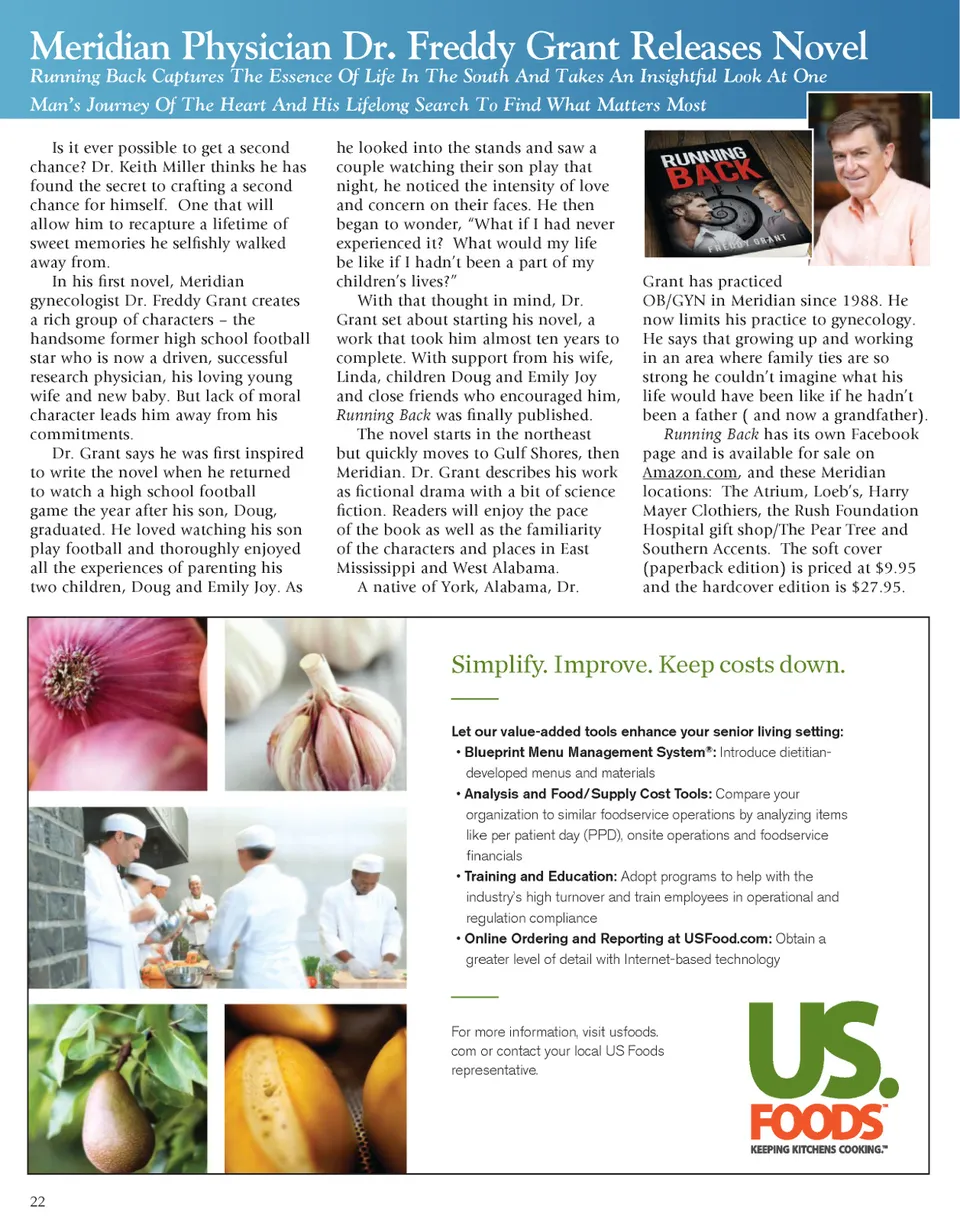 Meridian Physician Dr. Freddy Grant Releases Novel
Running Back Captures The Essence Of Life In The South And Takes An Insightful Look At One Man's Journey Of The Heart And His Lifelong Search To Find What Matters Most

Is it ever possible to get a second chance? Dr. Keith Miller thinks he has found the secret to crafting a second chance for himself. One that will allow him to recapture a lifetime of sweet memories he selfishly walked away from.

In his first novel, Meridian gynecologist Dr. Freddy Grant creates a rich group of characters – the handsome former high school football star who is now a driven, successful research physician, his loving young wife and new baby. But lack of moral character leads him away from his commitments.

Dr. Grant says he was first inspired to write the novel when he returned to watch a high school football game the year after his son, Doug, graduated. He loved watching his son play football and thoroughly enjoyed all the experiences of parenting his two children, Doug and Emily Joy. As he looked into the stands and saw a couple watching their son play that night, he noticed the intensity of love and concern on their faces. He then began to wonder, "What if I had never experienced it? What would my life be like if I hadn't been a part of my children's lives?"

With that thought in mind, Dr. Grant set about starting his novel, a work that took him almost ten years to complete. With support from his wife, Linda, children Doug and Emily Joy and close friends who encouraged him, Running Back was finally published.

The novel starts in the northeast but quickly moves to Gulf Shores, then Meridian. Dr. Grant describes his work as fictional drama with a bit of science fiction. Readers will enjoy the pace of the book as well as the familiarity of the characters and places in East Mississippi and West Alabama.

A native of York, Alabama, Dr.

RUNNING BACK
FREDDY GRANT

Grant has practiced OB/GYN in Meridian since 1988. He now limits his practice to gynecology. He says that growing up and working in an area where family ties are so strong he couldn't imagine what his life would have been like if he hadn't been a father ( and now a grandfather).

Running Back has its own Facebook page and is available for sale on Amazon.com, and these Meridian locations: The Atrium, Loeb's, Harry Mayer Clothiers, the Rush Foundation Hospital gift shop/The Pear Tree and Southern Accents. The soft cover (paperback edition) is priced at $9.95 and the hardcover edition is $27.95.

Simplify. Improve. Keep costs down.

Let our value-added tools enhance your senior living setting:
• Blueprint Menu Management System®: Introduce dietitian-developed menus and materials
• Analysis and Food/Supply Cost Tools: Compare your organization to similar foodservice operations by analyzing items like per patient day (PPD), onsite operations and foodservice financials
• Training and Education: Adopt programs to help with the industry's high turnover and train employees in operational and regulation compliance
• Online Ordering and Reporting at USFood.com: Obtain a greater level of detail with Internet-based technology

For more information, visit usfoods.com or contact your local US Foods representative.

US. FOODS™
KEEPING KITCHENS COOKING.™

22